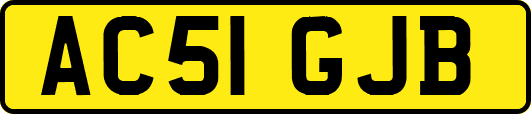 AC51 GJB